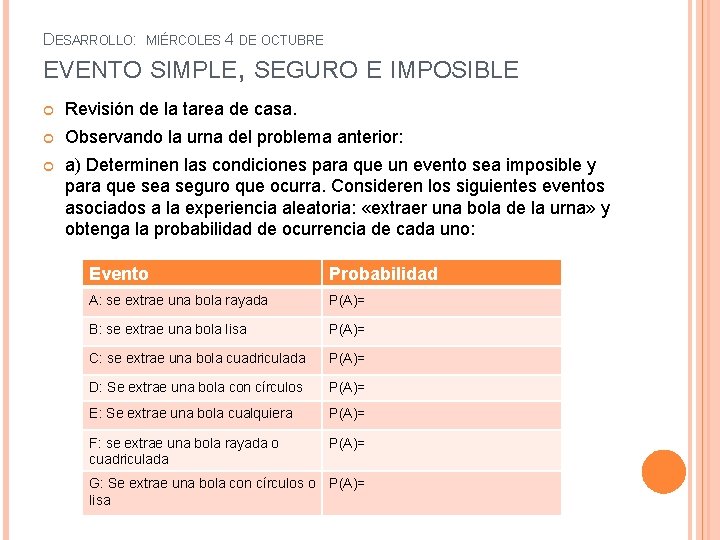 DESARROLLO: MIÉRCOLES 4 DE OCTUBRE

EVENTO SIMPLE, SEGURO E IMPOSIBLE

Revisión de la tarea de casa.

Observando la urna del problema anterior:

a) Determinen las condiciones para que un evento sea imposible y para que sea seguro que ocurra. Consideren los siguientes eventos asociados a la experiencia aleatoria: «extraer una bola de la urna» y obtenga la probabilidad de ocurrencia de cada uno:

| Evento | Probabilidad |
|---|---|
| A: se extrae una bola rayada | P(A)= |
| B: se extrae una bola lisa | P(A)= |
| C: se extrae una bola cuadriculada | P(A)= |
| D: Se extrae una bola con círculos | P(A)= |
| E: Se extrae una bola cualquiera | P(A)= |
| F: se extrae una bola rayada o cuadriculada | P(A)= |
| G: Se extrae una bola con círculos o lisa | P(A)= |